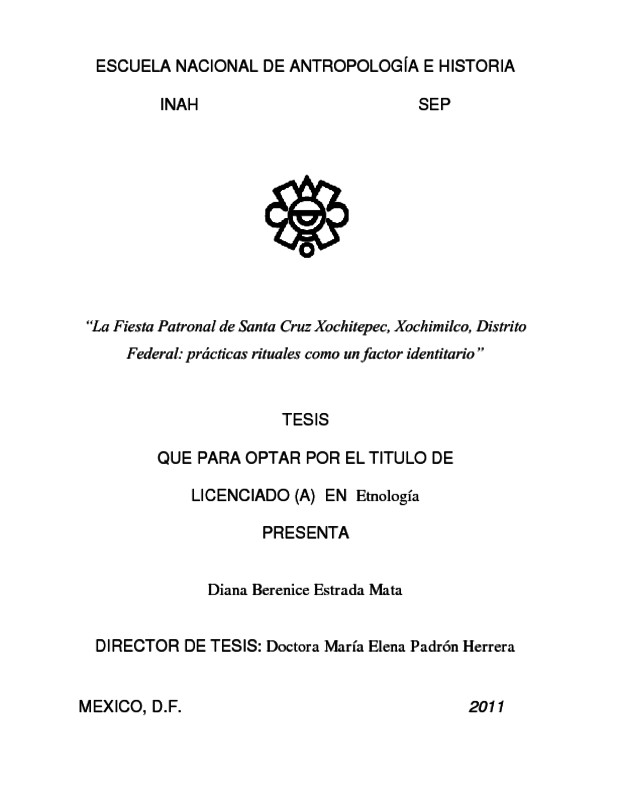 ESCUELA NACIONAL DE ANTROPOLOGÍA E HISTORIA

INAH SEP

"La Fiesta Patronal de Santa Cruz Xochitepec, Xochimilco, Distrito Federal: prácticas rituales como un factor identitario"

TESIS

QUE PARA OPTAR POR EL TITULO DE

LICENCIADO (A) EN Etnología

PRESENTA

Diana Berenice Estrada Mata

DIRECTOR DE TESIS: Doctora María Elena Padrón Herrera

MEXICO, D.F. 2011